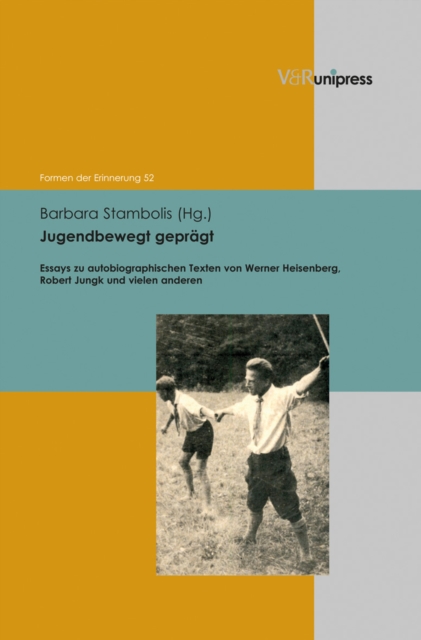 V&R unipress

Formen der Erinnerung 52

Barbara Stambolis (Hg.)

Jugendbewegt geprägt

Essays zu autobiographischen Texten von Werner Heisenberg, Robert Jungk und vielen anderen